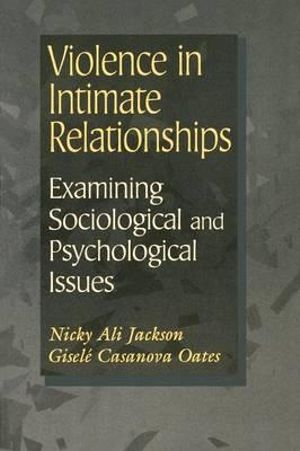 Violence in Intimate Relationships

Examining Sociological and Psychological Issues

Nicky Ali Jackson
Giselé Casanova Oates